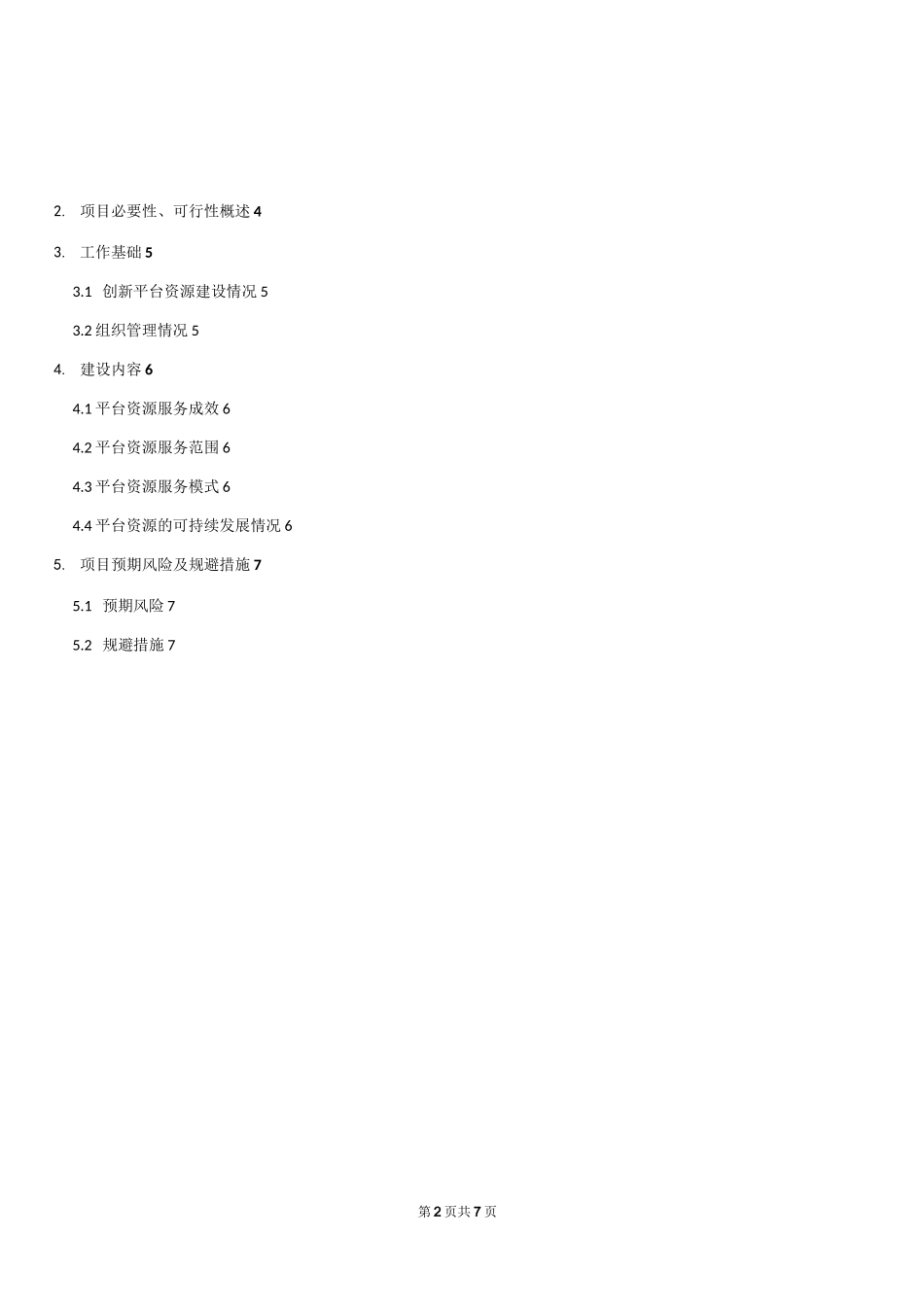 2. 项目必要性、可行性概述 4

3. 工作基础 5

3.1 创新平台资源建设情况 5

3.2 组织管理情况 5

4. 建设内容 6

4.1 平台资源服务成效 6

4.2 平台资源服务范围 6

4.3 平台资源服务模式 6

4.4 平台资源的可持续发展情况 6

5. 项目预期风险及规避措施 7

5.1 预期风险 7

5.2 规避措施 7

第 2 页共 7 页